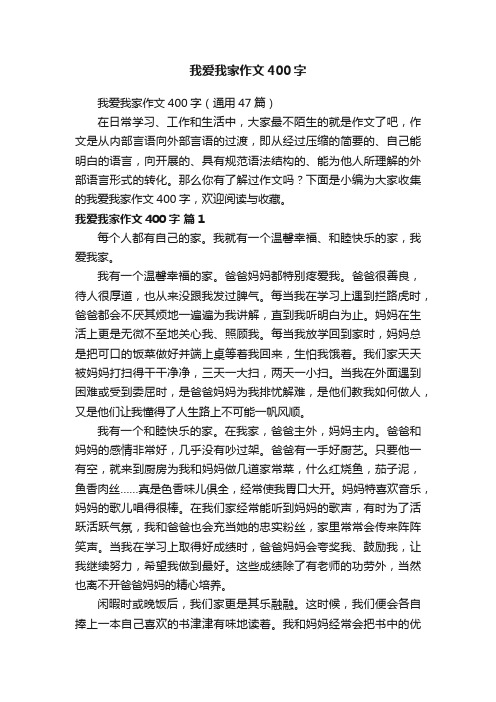 我爱我家作文400字

我爱我家作文400字（通用47篇）

在日常学习、工作和生活中，大家最不陌生的就是作文了吧，作文是从内部言语向外部言语的过渡，即从经过压缩的简要的、自己能明白的语言，向开展的、具有规范语法结构的、能为他人所理解的外部语言形式的转化。那么你有了解过作文吗？下面是小编为大家收集的我爱我家作文400字，欢迎阅读与收藏。

我爱我家作文400字 篇1

每个人都有自己的家。我就有一个温馨幸福、和睦快乐的家，我爱我家。

我有一个温馨幸福的家。爸爸妈妈都特别疼爱我。爸爸很善良，待人很厚道，也从来没跟我发过脾气。每当我在学习上遇到拦路虎时，爸爸都会不厌其烦地一遍遍为我讲解，直到我听明白为止。妈妈在生活上更是无微不至地关心我、照顾我。每当我放学回到家时，妈妈总是把可口的饭菜做好并端上桌等着我回来，生怕我饿着。我们家天天被妈妈打扫得干干净净，三天一大扫，两天一小扫。当我在外面遇到困难或受到委屈时，是爸爸妈妈为我排忧解难，是他们教我如何做人，又是他们让我懂得了人生路上不可能一帆风顺。

我有一个和睦快乐的家。在我家，爸爸主外，妈妈主内。爸爸和妈妈的感情非常好，几乎没有吵过架。爸爸有一手好厨艺。只要他一有空，就来到厨房为我和妈妈做几道家常菜，什么红烧鱼，茄子泥，鱼香肉丝......真是色香味儿俱全，经常使我胃口大开。妈妈特喜欢音乐，妈妈的歌儿唱得很棒。在我们家经常能听到妈妈的歌声，有时为了活跃活跃气氛，我和爸爸也会充当她的忠实粉丝，家里常常会传来阵阵笑声。当我在学习上取得好成绩时，爸爸妈妈会夸奖我、鼓励我，让我继续努力，希望我做到最好。这些成绩除了有老师的功劳外，当然也离不开爸爸妈妈的精心培养。

闲暇时或晚饭后，我们家更是其乐融融。这时候，我们便会各自捧上一本自己喜欢的书津津有味地读着。我和妈妈经常会把书中的优